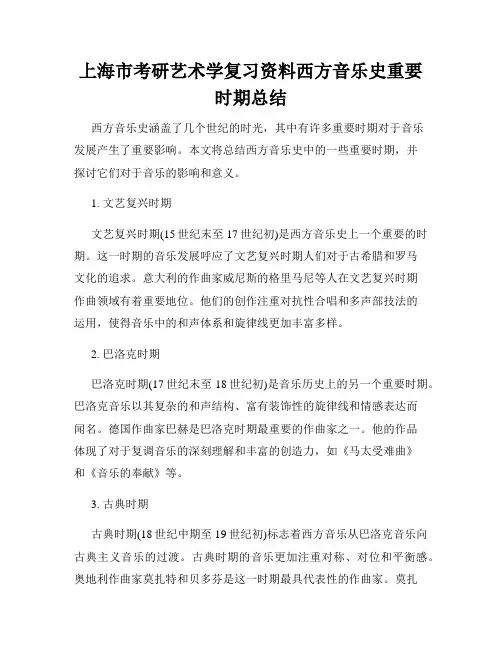 上海市考研艺术学复习资料西方音乐史重要时期总结

西方音乐史涵盖了几个世纪的时光，其中有许多重要时期对于音乐发展产生了重要影响。本文将总结西方音乐史中的一些重要时期，并探讨它们对于音乐的影响和意义。

1. 文艺复兴时期

文艺复兴时期(15 世纪末至 17 世纪初)是西方音乐史上一个重要的时期。这一时期的音乐发展呼应了文艺复兴时期人们对于古希腊和罗马文化的追求。意大利的作曲家威尼斯的格里马尼等人在文艺复兴时期作曲领域有着重要地位。他们的创作注重对抗性合唱和多声部技法的运用，使得音乐中的和声体系和旋律线更加丰富多样。

2. 巴洛克时期

巴洛克时期(17 世纪末至 18 世纪初)是音乐历史上的另一个重要时期。巴洛克音乐以其复杂的和声结构、富有装饰性的旋律线和情感表达而闻名。德国作曲家巴赫是巴洛克时期最重要的作曲家之一。他的作品体现了对于复调音乐的深刻理解和丰富的创造力，如《马太受难曲》和《音乐的奉献》等。

3. 古典时期

古典时期(18 世纪中期至 19 世纪初)标志着西方音乐从巴洛克音乐向古典主义音乐的过渡。古典时期的音乐更加注重对称、对位和平衡感。奥地利作曲家莫扎特和贝多芬是这一时期最具代表性的作曲家。莫扎